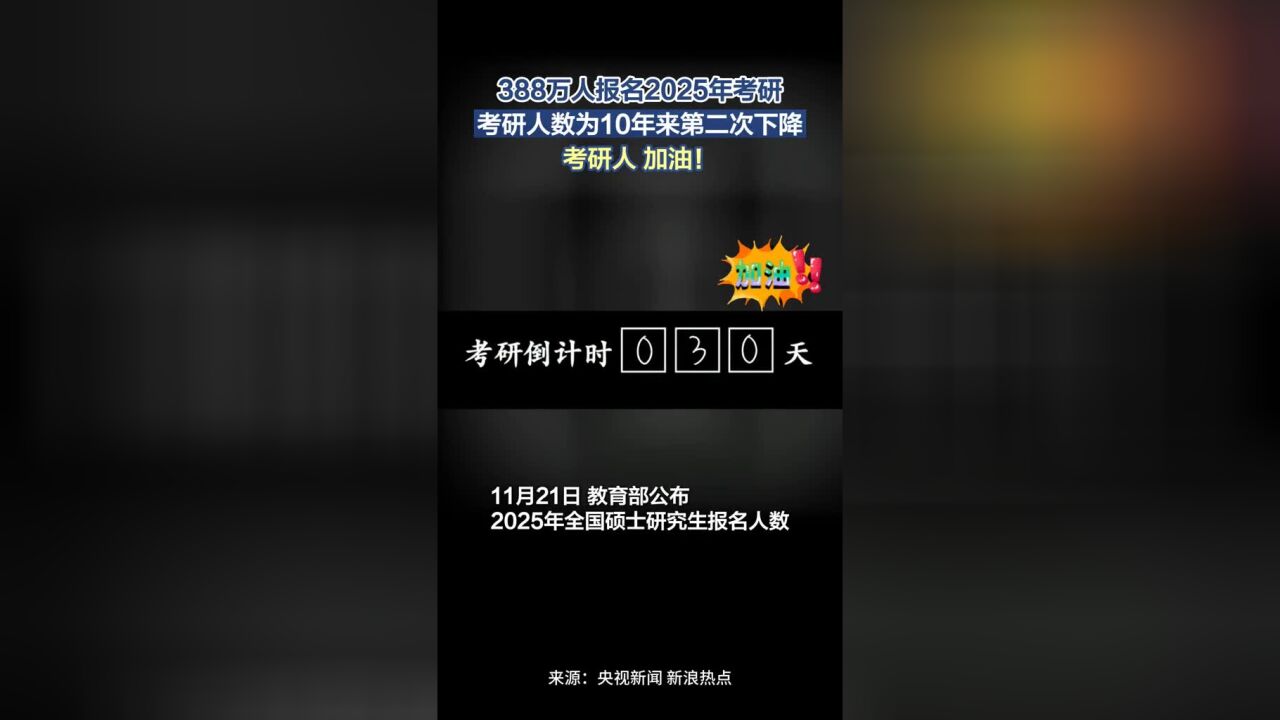 388万人报名2025年考研
考研人数为10年来第二次下降
考研人 加油!

加油!!

考研倒计时 0 3 0 天

11月21日 教育部公布
2025年全国硕士研究生报名人数

来源：央视新闻 新浪热点